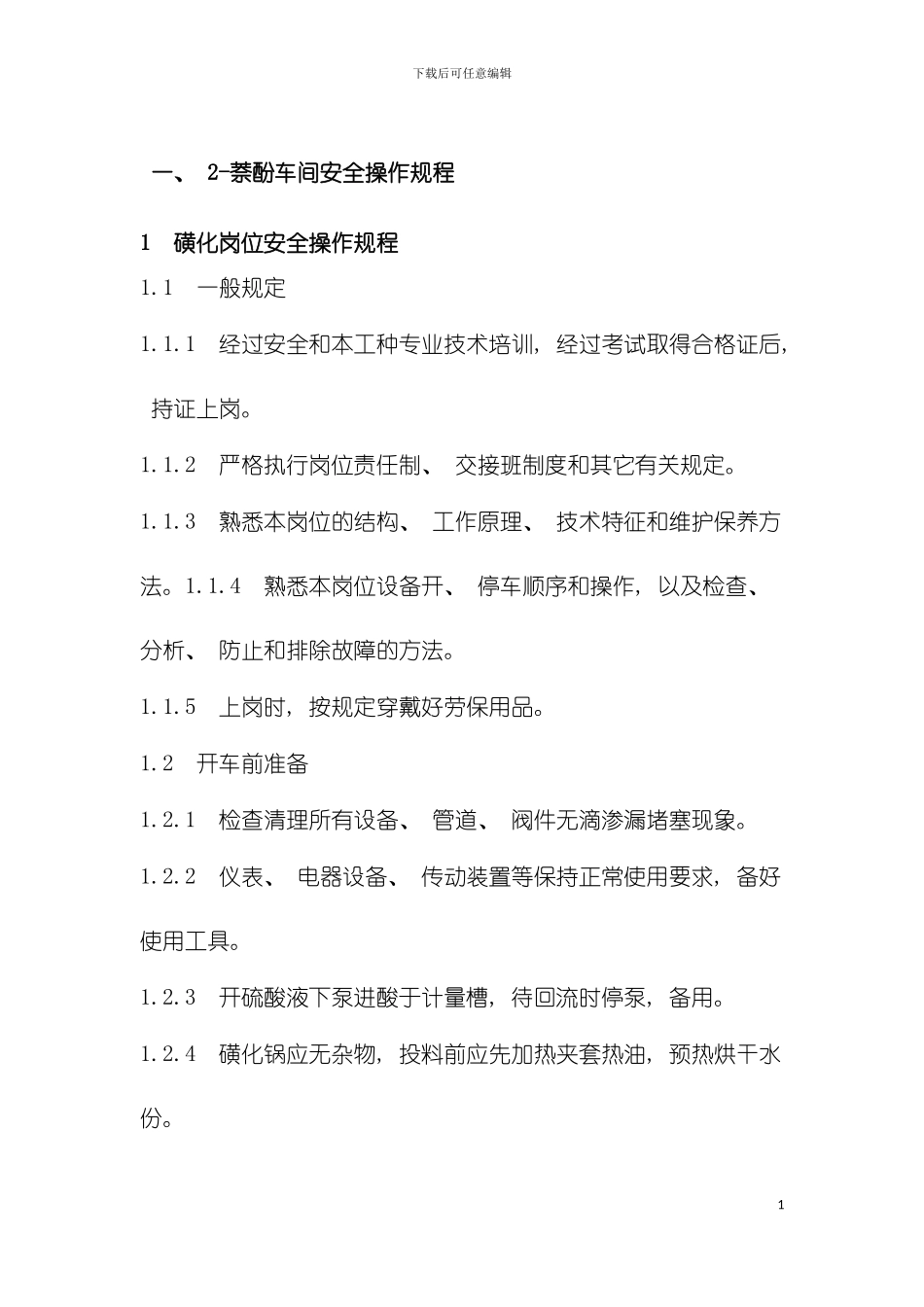 下载后可任意编辑

一、 2-萘酚车间安全操作规程

1 磺化岗位安全操作规程

1.1 一般规定

1.1.1 经过安全和本工种专业技术培训，经过考试取得合格证后，持证上岗。

1.1.2 严格执行岗位责任制、 交接班制度和其它有关规定。

1.1.3 熟悉本岗位的结构、 工作原理、 技术特征和维护保养方法。1.1.4 熟悉本岗位设备开、 停车顺序和操作，以及检查、分析、 防止和排除故障的方法。

1.1.5 上岗时，按规定穿戴好劳保用品。

1.2 开车前准备

1.2.1 检查清理所有设备、 管道、 阀件无滴渗漏堵塞现象。

1.2.2 仪表、 电器设备、 传动装置等保持正常使用要求，备好使用工具。

1.2.3 开硫酸液下泵进酸于计量槽，待回流时停泵，备用。

1.2.4 磺化锅应无杂物，投料前应先加热夹套热油，预热烘干水份。

1